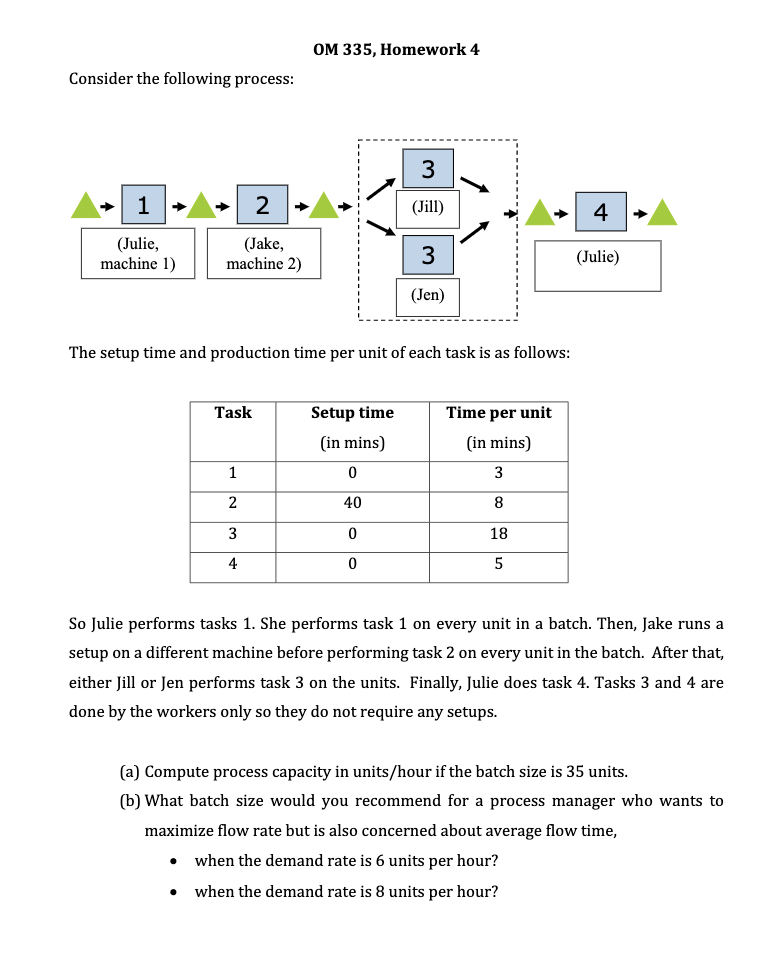 OM 335, Homework 4

Consider the following process:

1

(Julie, machine 1)

2

(Jake, machine 2)

3

(Jill)

3

(Jen)

4

(Julie)

The setup time and production time per unit of each task is as follows:

| Task | Setup time (in mins) | Time per unit (in mins) |
|---|---|---|
| 1 | 0 | 3 |
| 2 | 40 | 8 |
| 3 | 0 | 18 |
| 4 | 0 | 5 |

So Julie performs tasks 1. She performs task 1 on every unit in a batch. Then, Jake runs a setup on a different machine before performing task 2 on every unit in the batch. After that, either Jill or Jen performs task 3 on the units. Finally, Julie does task 4. Tasks 3 and 4 are done by the workers only so they do not require any setups.

(a) Compute process capacity in units/hour if the batch size is 35 units.
(b) What batch size would you recommend for a process manager who wants to maximize flow rate but is also concerned about average flow time,
• when the demand rate is 6 units per hour?
• when the demand rate is 8 units per hour?